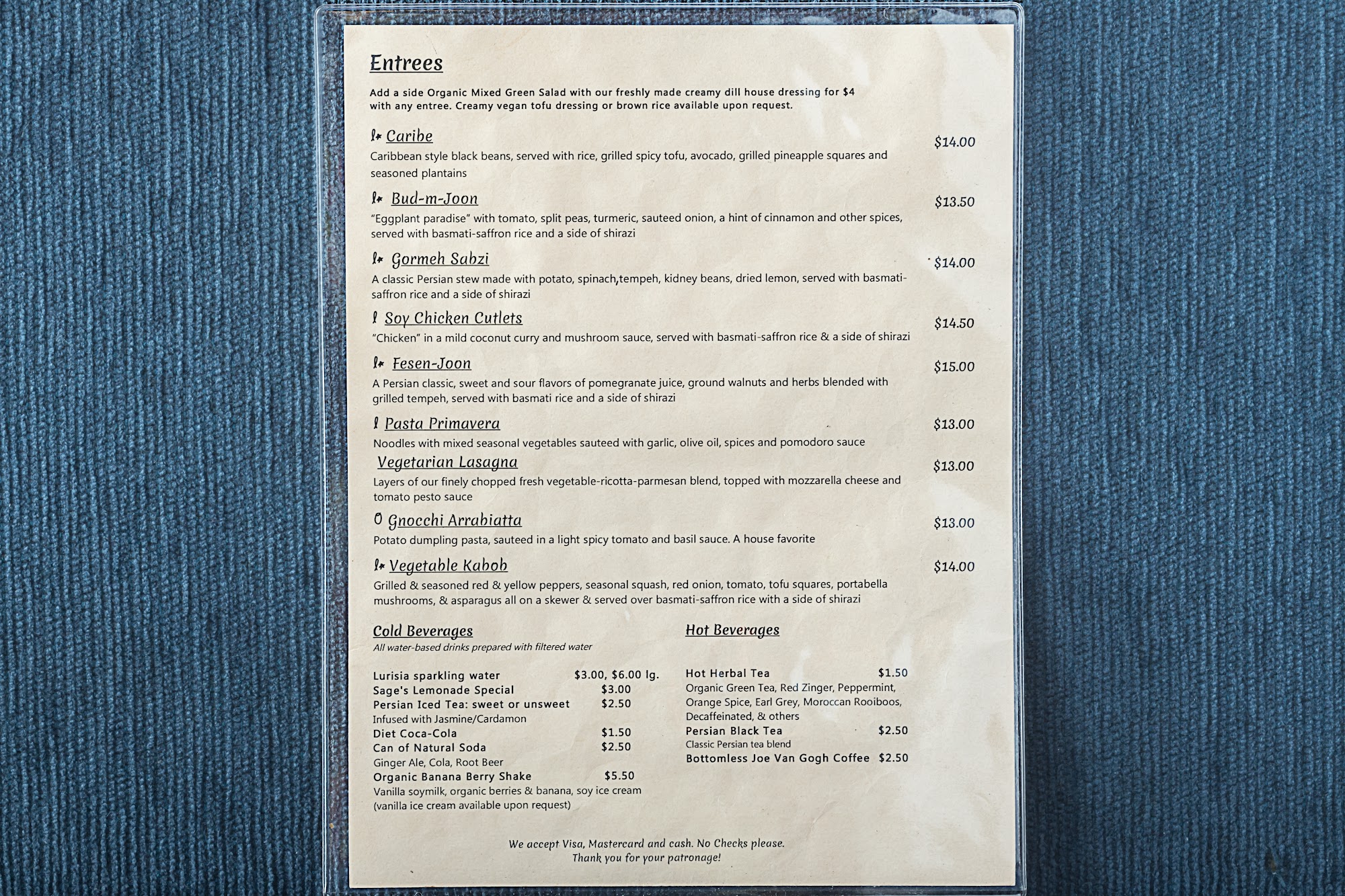 Entrees

Add a side Organic Mixed Green Salad with our freshly made creamy dill house dressing for $4 with any entree. Creamy vegan tofu dressing or brown rice available upon request.

Caribe $14.00
Caribbean style black beans, served with rice, grilled spicy tofu, avocado, grilled pineapple squares and seasoned plantains

Bud-m-Joon $13.50
"Eggplant paradise" with tomato, split peas, turmeric, sauteed onion, a hint of cinnamon and other spices, served with basmati-saffron rice and a side of shirazi

Gormeh Sabzi $14.00
A classic Persian stew made with potato, spinach,tempeh, kidney beans, dried lemon, served with basmati-saffron rice and a side of shirazi

Soy Chicken Cutlets $14.50
"Chicken" in a mild coconut curry and mushroom sauce, served with basmati-saffron rice & a side of shirazi

Fesen-Joon $15.00
A Persian classic, sweet and sour flavors of pomegranate juice, ground walnuts and herbs blended with grilled tempeh, served with basmati rice and a side of shirazi

Pasta Primavera $13.00
Noodles with mixed seasonal vegetables sauteed with garlic, olive oil, spices and pomodoro sauce

Vegetarian Lasagna $13.00
Layers of our finely chopped fresh vegetable-ricotta-parmesan blend, topped with mozzarella cheese and tomato pesto sauce

Gnocchi Arrabiatta $13.00
Potato dumpling pasta, sauteed in a light spicy tomato and basil sauce. A house favorite

Vegetable Kabob $14.00
Grilled & seasoned red & yellow peppers, seasonal squash, red onion, tomato, tofu squares, portabella mushrooms, & asparagus all on a skewer & served over basmati-saffron rice with a side of shirazi

Cold Beverages
All water-based drinks prepared with filtered water

Lurisia sparkling water $3.00, $6.00 lg.
Sage's Lemonade Special $3.00
Persian Iced Tea: sweet or unsweet $2.50
Infused with Jasmine/Cardamon
Diet Coca-Cola $1.50
Can of Natural Soda $2.50
Ginger Ale, Cola, Root Beer
Organic Banana Berry Shake $5.50
Vanilla soymilk, organic berries & banana, soy ice cream (vanilla ice cream available upon request)

Hot Beverages

Hot Herbal Tea $1.50
Organic Green Tea, Red Zinger, Peppermint, Orange Spice, Earl Grey, Moroccan Rooiboos, Decaffeinated, & others
Persian Black Tea $2.50
Classic Persian tea blend
Bottomless Joe Van Gogh Coffee $2.50

We accept Visa, Mastercard and cash. No Checks please.
Thank you for your patronage!